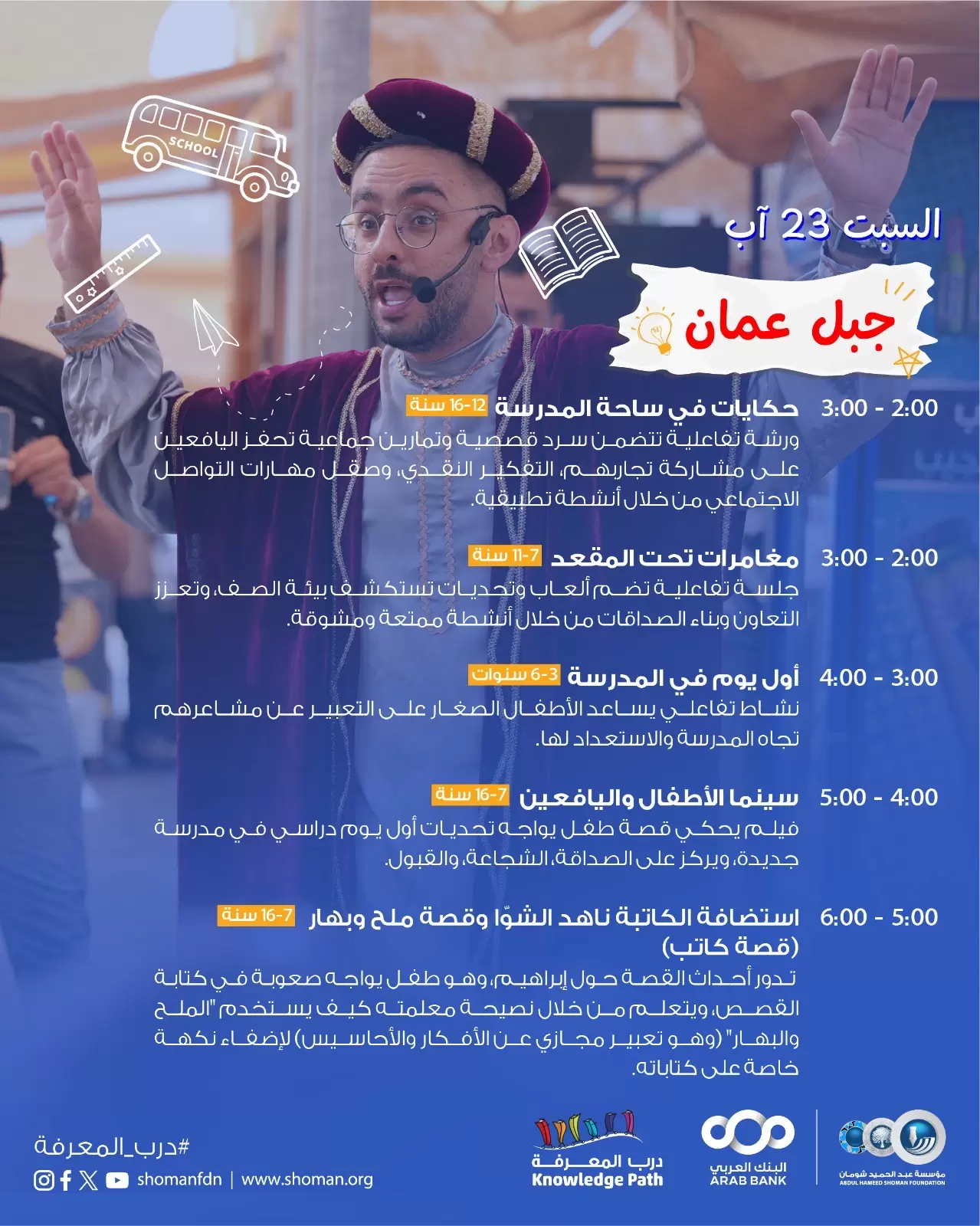 SCHOOL

السبت 23 آب

جبل عمان

2:00 - 3:00 حكايات في ساحة المدرسة 12-16 سنة
ورشة تفاعلية تتضمن سرد قصصية وتمارين جماعية تحفز اليافعين على مشاركة تجاربهم، التفكير النقدي، وصقل مهارات التواصل الاجتماعي من خلال أنشطة تطبيقية.

2:00 - 3:00 مغامرات تحت المقعد 7-11 سنة
جلسة تفاعلية تضم ألعاب وتحديات تستكشف بيئة الصف، وتعزز التعاون وبناء الصداقات من خلال أنشطة ممتعة ومشوقة.

3:00 - 4:00 أول يوم في المدرسة 3-6 سنوات
نشاط تفاعلي يساعد الأطفال الصغار على التعبير عن مشاعرهم تجاه المدرسة والاستعداد لها.

4:00 - 5:00 سينما الأطفال واليافعين 7-16 سنة
فيلم يحكي قصة طفل يواجه تحديات أول يوم دراسي في مدرسة جديدة، ويركز على الصداقة، الشجاعة، والقبول.

5:00 - 6:00 استضافة الكاتبة ناهد الشوّا وقصة ملح وبهار (قصة كاتب) 7-16 سنة
تدور أحداث القصة حول إبراهيم، وهو طفل يواجه صعوبة في كتابة القصص، ويتعلم من خلال نصيحة معلمته كيف يستخدم "الملح والبهار" (وهو تعبير مجازي عن الأفكار والأحاسيس) لإضفاء نكهة خاصة على كتاباته.

#درب_المعرفة
shomanfdn | www.shoman.org

درب المعرفة Knowledge Path
البنك العربي ARAB BANK
مؤسسة عبد الحميد شومان ABDUL HAMEED SHOMAN FOUNDATION